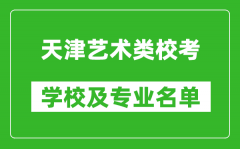 天津艺术类校考

学校及专业名单